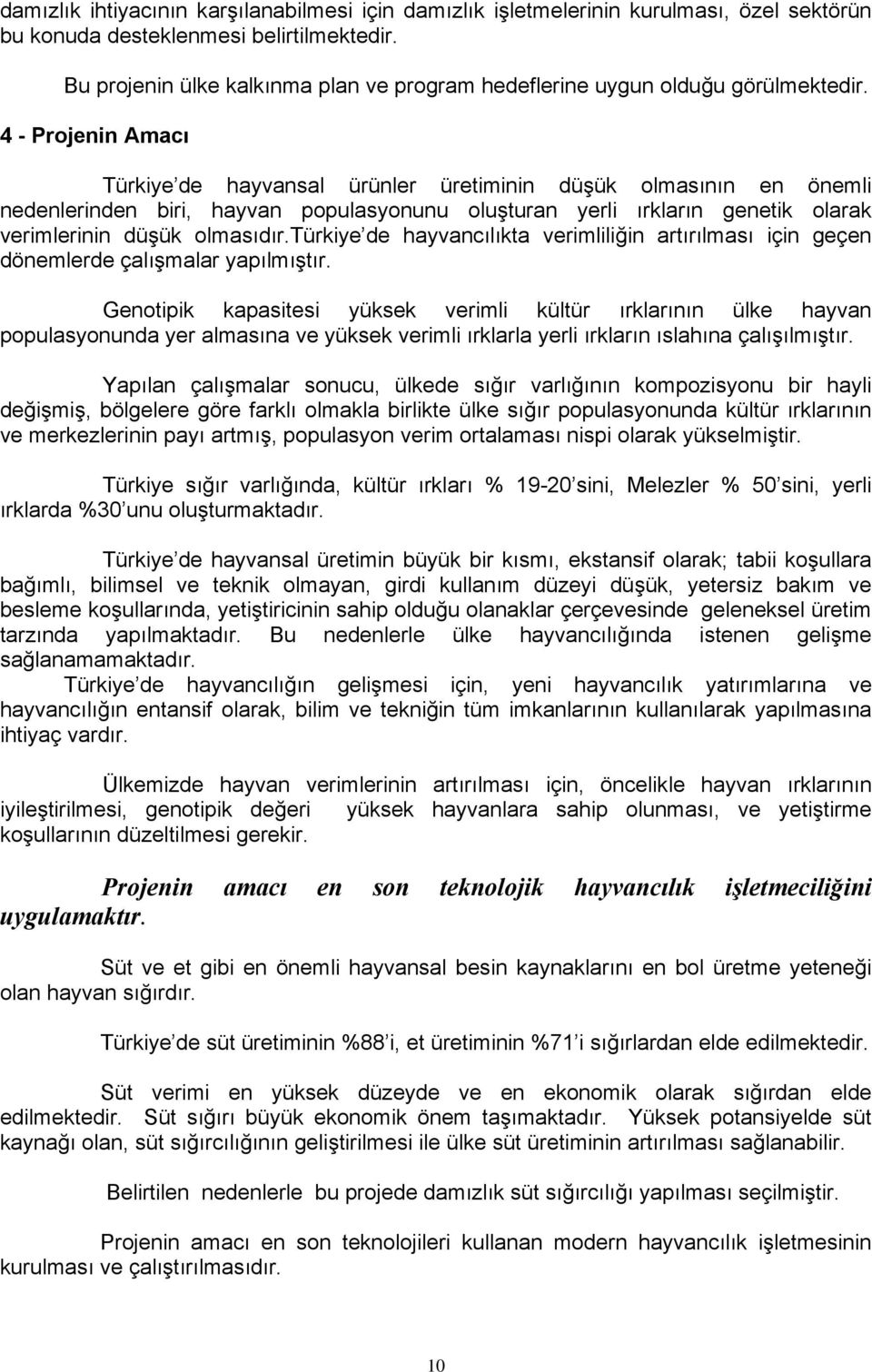 damızlık ihtiyacının karşılanabilmesi için damızlık işletmelerinin kurulması, özel sektörün bu konuda desteklenmesi belirtilmektedir.

Bu projenin ülke kalkınma plan ve program hedeflerine uygun olduğu görülmektedir.

4 - Projenin Amacı

Türkiye de hayvansal ürünler üretiminin düşük olmasının en önemli nedenlerinden biri, hayvan populasyonunu oluşturan yerli ırkların genetik olarak verimlerinin düşük olmasıdır.türkiye de hayvancılıkta verimliliğin artırılması için geçen dönemlerde çalışmalar yapılmıştır.

Genotipik kapasitesi yüksek verimli kültür ırklarının ülke hayvan populasyonunda yer almasına ve yüksek verimli ırklarla yerli ırkların ıslahına çalışılmıştır.

Yapılan çalışmalar sonucu, ülkede sığır varlığının kompozisyonu bir hayli değişmiş, bölgelere göre farklı olmakla birlikte ülke sığır populasyonunda kültür ırklarının ve merkezlerinin payı artmış, populasyon verim ortalaması nispi olarak yükselmiştir.

Türkiye sığır varlığında, kültür ırkları % 19-20 sini, Melezler % 50 sini, yerli ırklarda %30 unu oluşturmaktadır.

Türkiye de hayvansal üretimin büyük bir kısmı, ekstansif olarak; tabii koşullara bağımlı, bilimsel ve teknik olmayan, girdi kullanım düzeyi düşük, yetersiz bakım ve besleme koşullarında, yetiştiricinin sahip olduğu olanaklar çerçevesinde geleneksel üretim tarzında yapılmaktadır. Bu nedenlerle ülke hayvancılığında istenen gelişme sağlanamamaktadır.
Türkiye de hayvancılığın gelişmesi için, yeni hayvancılık yatırımlarına ve hayvancılığın entansif olarak, bilim ve tekniğin tüm imkanlarının kullanılarak yapılmasına ihtiyaç vardır.

Ülkemizde hayvan verimlerinin artırılması için, öncelikle hayvan ırklarının iyileştirilmesi, genotipik değeri yüksek hayvanlara sahip olunması, ve yetiştirme koşullarının düzeltilmesi gerekir.

Projenin amacı en son teknolojik hayvancılık işletmeciliğini uygulamaktır.

Süt ve et gibi en önemli hayvansal besin kaynaklarını en bol üretme yeteneği olan hayvan sığırdır.

Türkiye de süt üretiminin %88 i, et üretiminin %71 i sığırlardan elde edilmektedir.

Süt verimi en yüksek düzeyde ve en ekonomik olarak sığırdan elde edilmektedir. Süt sığırı büyük ekonomik önem taşımaktadır. Yüksek potansiyelde süt kaynağı olan, süt sığırcılığının geliştirilmesi ile ülke süt üretiminin artırılması sağlanabilir.

Belirtilen nedenlerle bu projede damızlık süt sığırcılığı yapılması seçilmiştir.

Projenin amacı en son teknolojileri kullanan modern hayvancılık işletmesinin kurulması ve çalıştırılmasıdır.

10